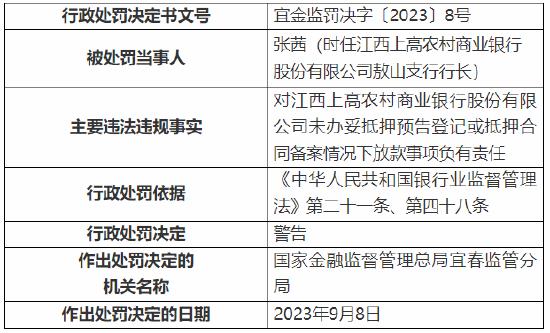 | 行政处罚决定书文号 | 宜金监罚决字〔2023〕8号 |
|---|---|
| 被处罚当事人 | 张茜（时任江西上高农村商业银行股份有限公司敖山支行行长） |
| 主要违法违规事实 | 对江西上高农村商业银行股份有限公司未办妥抵押预告登记或抵押合同备案情况下放款事项负有责任 |
| 行政处罚依据 | 《中华人民共和国银行业监督管理法》第二十一条、第四十八条 |
| 行政处罚决定 | 警告 |
| 作出处罚决定的机关名称 | 国家金融监督管理总局宜春监管分局 |
| 作出处罚决定的日期 | 2023年9月8日 |